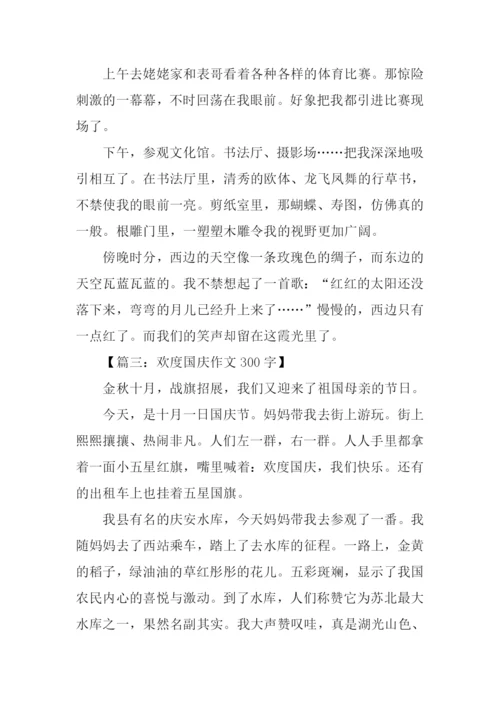 上午去姥姥家和表哥看着各种各样的体育比赛。那惊险刺激的一幕幕，不时回荡在我眼前。好象把我都引进比赛现场了。

下午，参观文化馆。书法厅、摄影场……把我深深地吸引相互了。在书法厅里，清秀的欧体、龙飞凤舞的行草书，不禁使我的眼前一亮。剪纸室里，那蝴蝶、寿图，仿佛真的一般。根雕门里，一塑塑木雕令我的视野更加广阔。

傍晚时分，西边的天空像一条玫瑰色的绸子，而东边的天空瓦蓝瓦蓝的。我不禁想起了一首歌：“红红的太阳还没落下来，弯弯的月儿已经升上来了……”慢慢的，西边只有一点红了。而我们的笑声却留在这霞光里了。

【篇三：欢度国庆作文 300 字】

金秋十月，战旗招展，我们又迎来了祖国母亲的节日。

今天，是十月一日国庆节。妈妈带我去街上游玩。街上熙熙攘攘、热闹非凡。人们左一群，右一群。人人手里都拿着一面小五星红旗，嘴里喊着：欢度国庆，我们快乐。还有的出租车上也挂着五星国旗。

我县有名的庆安水库，今天妈妈带我去参观了一番。我随妈妈去了西站乘车，踏上了去水库的征程。一路上，金黄的稻子，绿油油的草红彤彤的花儿。五彩斑斓，显示了我国农民内心的喜悦与激动。到了水库，人们称赞它为苏北最大水库之一，果然名副其实。我大声赞叹哇，真是湖光山色、